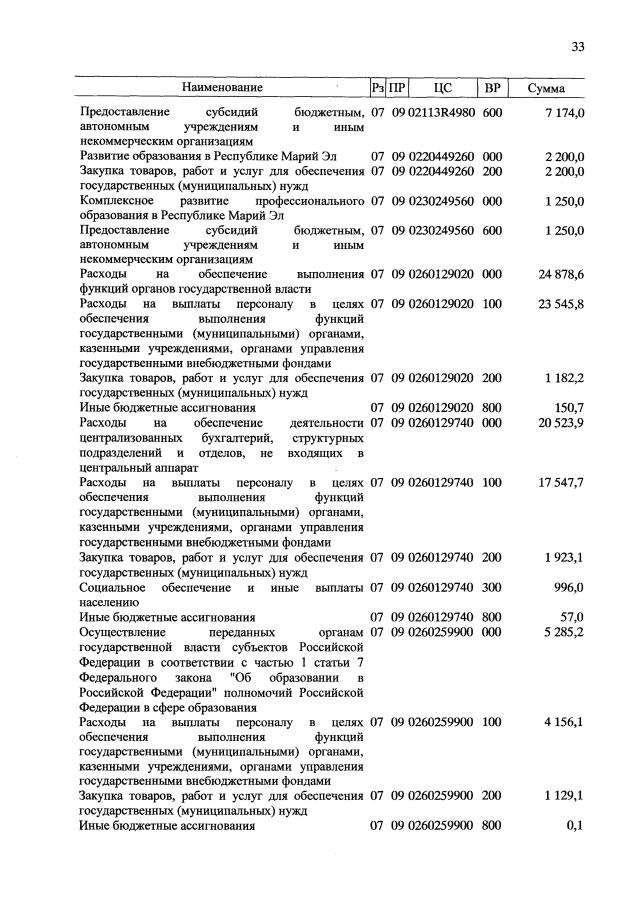 33

| Наименование | Рз | ПР | ЦС | ВР | Сумма |
|---|---|---|---|---|---|
| Предоставление субсидий бюджетным, автономным учреждениям и иным некоммерческим организациям | 07 | 09 | 02113R4980 | 600 | 7 174,0 |
| Развитие образования в Республике Марий Эл | 07 | 09 | 0220449260 | 000 | 2 200,0 |
| Закупка товаров, работ и услуг для обеспечения государственных (муниципальных) нужд | 07 | 09 | 0220449260 | 200 | 2 200,0 |
| Комплексное развитие профессионального образования в Республике Марий Эл | 07 | 09 | 0230249560 | 000 | 1 250,0 |
| Предоставление субсидий бюджетным, автономным учреждениям и иным некоммерческим организациям | 07 | 09 | 0230249560 | 600 | 1 250,0 |
| Расходы на обеспечение выполнения функций органов государственной власти | 07 | 09 | 0260129020 | 000 | 24 878,6 |
| Расходы на выплаты персоналу в целях обеспечения выполнения функций государственными (муниципальными) органами, казенными учреждениями, органами управления государственными внебюджетными фондами | 07 | 09 | 0260129020 | 100 | 23 545,8 |
| Закупка товаров, работ и услуг для обеспечения государственных (муниципальных) нужд | 07 | 09 | 0260129020 | 200 | 1 182,2 |
| Иные бюджетные ассигнования | 07 | 09 | 0260129020 | 800 | 150,7 |
| Расходы на обеспечение деятельности централизованных бухгалтерий, структурных подразделений и отделов, не входящих в центральный аппарат | 07 | 09 | 0260129740 | 000 | 20 523,9 |
| Расходы на выплаты персоналу в целях обеспечения выполнения функций государственными (муниципальными) органами, казенными учреждениями, органами управления государственными внебюджетными фондами | 07 | 09 | 0260129740 | 100 | 17 547,7 |
| Закупка товаров, работ и услуг для обеспечения государственных (муниципальных) нужд | 07 | 09 | 0260129740 | 200 | 1 923,1 |
| Социальное обеспечение и иные выплаты населению | 07 | 09 | 0260129740 | 300 | 996,0 |
| Иные бюджетные ассигнования | 07 | 09 | 0260129740 | 800 | 57,0 |
| Осуществление переданных органам государственной власти субъектов Российской Федерации в соответствии с частью 1 статьи 7 Федерального закона "Об образовании в Российской Федерации" полномочий Российской Федерации в сфере образования | 07 | 09 | 0260259900 | 000 | 5 285,2 |
| Расходы на выплаты персоналу в целях обеспечения выполнения функций государственными (муниципальными) органами, казенными учреждениями, органами управления государственными внебюджетными фондами | 07 | 09 | 0260259900 | 100 | 4 156,1 |
| Закупка товаров, работ и услуг для обеспечения государственных (муниципальных) нужд | 07 | 09 | 0260259900 | 200 | 1 129,1 |
| Иные бюджетные ассигнования | 07 | 09 | 0260259900 | 800 | 0,1 |